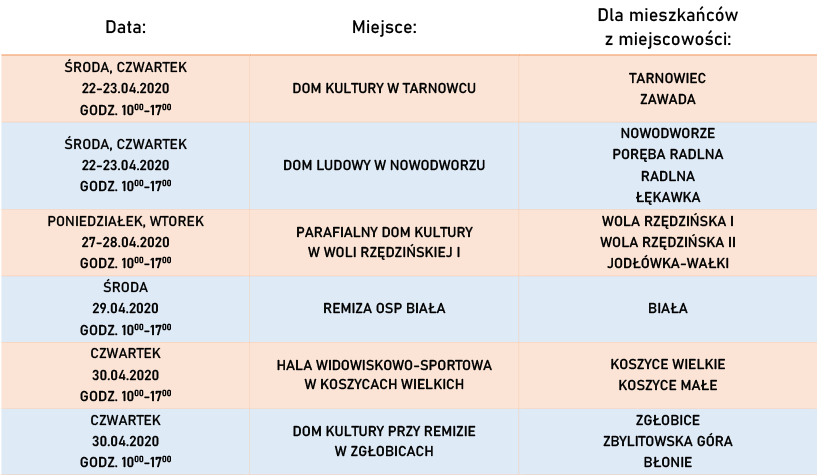 | Data: | Miejsce: | Dla mieszkańców z miejscowości: |
|---|---|---|
| ŚRODA, CZWARTEK 22-23.04.2020 GODZ. $10^{00}$-$17^{00}$ | DOM KULTURY W TARNOWCU | TARNOWIEC ZAWADA |
| ŚRODA, CZWARTEK 22-23.04.2020 GODZ. $10^{00}$-$17^{00}$ | DOM LUDOWY W NOWODWORZU | NOWODWORZE PORĘBA RADLNA RADLNA ŁĘKAWKA |
| PONIEDZIAŁEK, WTOREK 27-28.04.2020 GODZ. $10^{00}$-$17^{00}$ | PARAFIALNY DOM KULTURY W WOLI RZĘDZIŃSKIEJ I | WOLA RZĘDZIŃSKA I WOLA RZĘDZIŃSKA II JODŁÓWKA-WAŁKI |
| ŚRODA 29.04.2020 GODZ. $10^{00}$-$17^{00}$ | REMIZA OSP BIAŁA | BIAŁA |
| CZWARTEK 30.04.2020 GODZ. $10^{00}$-$17^{00}$ | HALA WIDOWISKOWO-SPORTOWA W KOSZYCACH WIELKICH | KOSZYCE WIELKIE KOSZYCE MAŁE |
| CZWARTEK 30.04.2020 GODZ. $10^{00}$-$17^{00}$ | DOM KULTURY PRZY REMIZIE W ZGŁOBICACH | ZGŁOBICE ZBYLITOWSKA GÓRA BŁONIE |